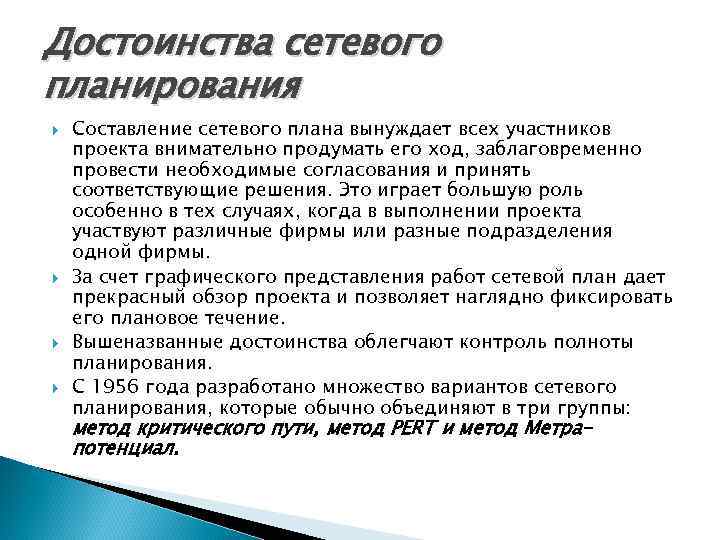 Достоинства сетевого планирования

Составление сетевого плана вынуждает всех участников проекта внимательно продумать его ход, заблаговременно провести необходимые согласования и принять соответствующие решения. Это играет большую роль особенно в тех случаях, когда в выполнении проекта участвуют различные фирмы или разные подразделения одной фирмы.

За счет графического представления работ сетевой план дает прекрасный обзор проекта и позволяет наглядно фиксировать его плановое течение.

Вышеназванные достоинства облегчают контроль полноты планирования.

С 1956 года разработано множество вариантов сетевого планирования, которые обычно объединяют в три группы: метод критического пути, метод PERT и метод Метра-потенциал.